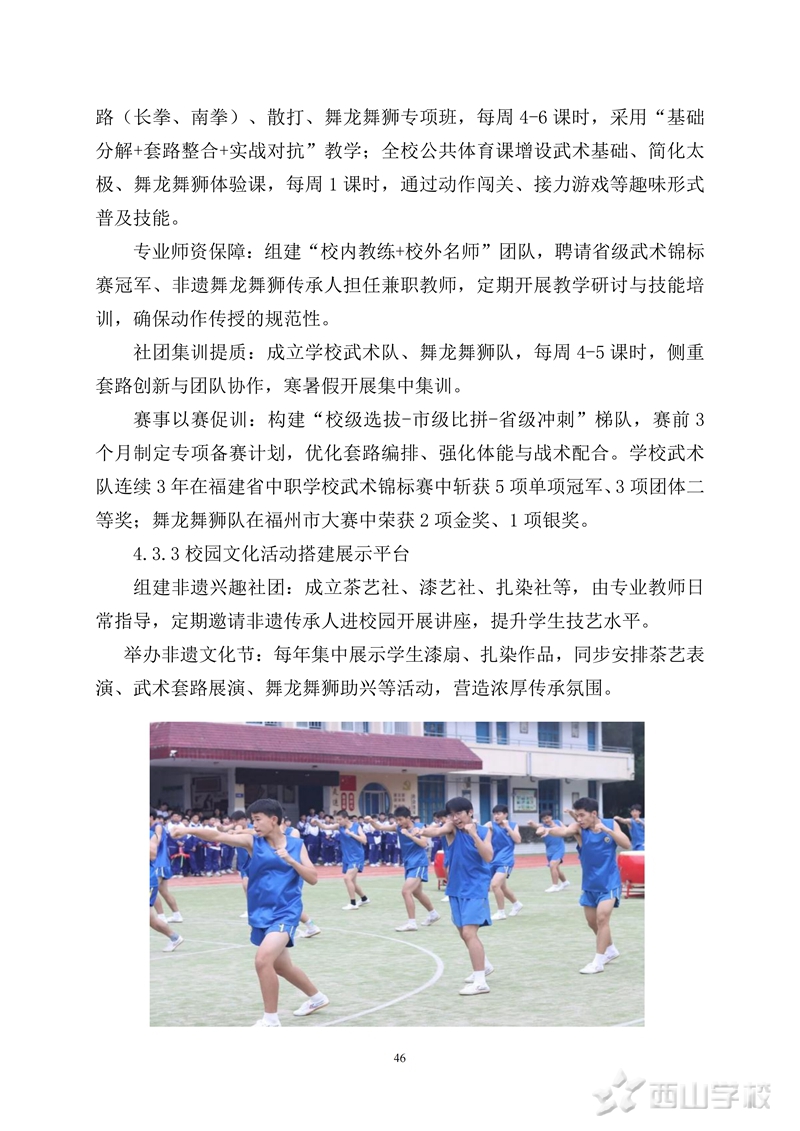 路（长拳、南拳）、散打、舞龙舞狮专项班，每周 4-6 课时，采用“基础分解+套路整合+实战对抗”教学；全校公共体育课增设武术基础、简化太极、舞龙舞狮体验课，每周 1 课时，通过动作闯关、接力游戏等趣味形式普及技能。

专业师资保障：组建“校内教练+校外名师”团队，聘请省级武术锦标赛冠军、非遗舞龙舞狮传承人担任兼职教师，定期开展教学研讨与技能培训，确保动作传授的规范性。

社团集训提质：成立学校武术队、舞龙舞狮队，每周 4-5 课时，侧重套路创新与团队协作，寒暑假开展集中集训。

赛事以赛促训：构建“校级选拔-市级比拼-省级冲刺”梯队，赛前 3 个月制定专项备赛计划，优化套路编排、强化体能与战术配合。学校武术队连续 3 年在福建省中职学校武术锦标赛中斩获 5 项单项冠军、3 项团体二等奖；舞龙舞狮队在福州市大赛中荣获 2 项金奖、1 项银奖。

4.3.3 校园文化活动搭建展示平台

组建非遗兴趣社团：成立茶艺社、漆艺社、扎染社等，由专业教师日常指导，定期邀请非遗传承人进校园开展讲座，提升学生技艺水平。

举办非遗文化节：每年集中展示学生漆扇、扎染作品，同步安排茶艺表演、武术套路展演、舞龙舞狮助兴等活动，营造浓厚传承氛围。

46

西山学校